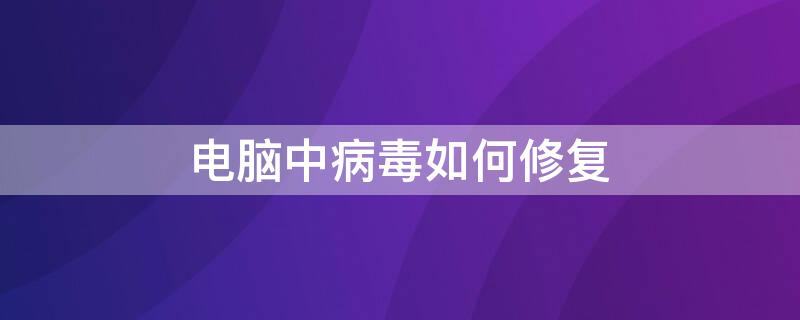 电脑中病毒如何修复